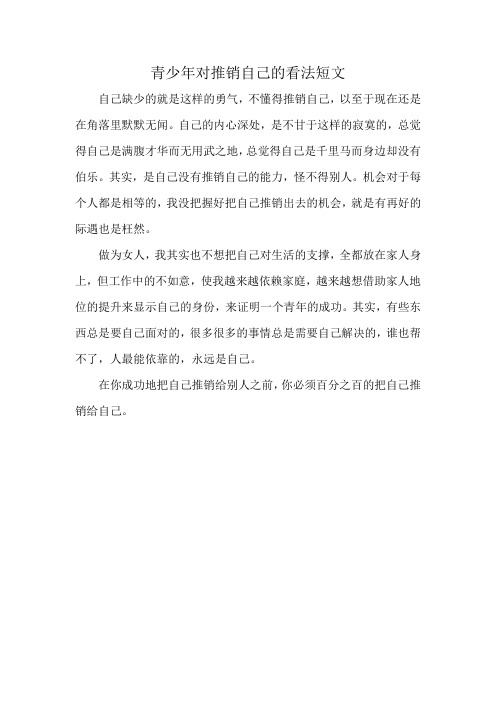 青少年对推销自己的看法短文

自己缺少的就是这样的勇气，不懂得推销自己，以至于现在还是在角落里默默无闻。自己的内心深处，是不甘于这样的寂寞的，总觉得自己是满腹才华而无用武之地，总觉得自己是千里马而身边却没有伯乐。其实，是自己没有推销自己的能力，怪不得别人。机会对于每个人都是相等的，我没把握好把自己推销出去的机会，就是有再好的际遇也是枉然。

做为女人，我其实也不想把自己对生活的支撑，全都放在家人身上，但工作中的不如意，使我越来越依赖家庭，越来越想借助家人地位的提升来显示自己的身份，来证明一个青年的成功。其实，有些东西总是要自己面对的，很多很多的事情总是需要自己解决的，谁也帮不了，人最能依靠的，永远是自己。

在你成功地把自己推销给别人之前，你必须百分之百的把自己推销给自己。